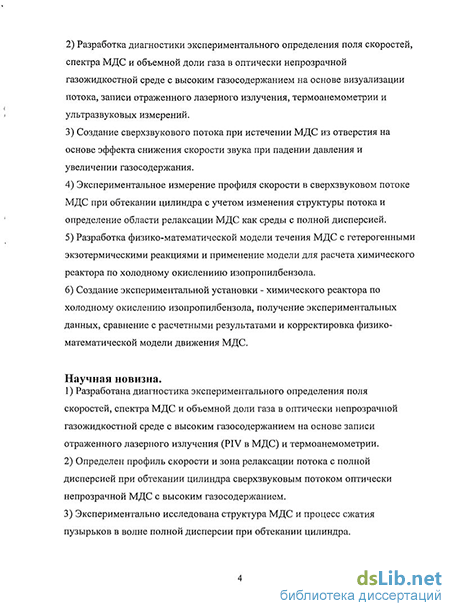 2) Разработка диагностики экспериментального определения поля скоростей, спектра МДС и объемной доли газа в оптически непрозрачной газожидкостной среде с высоким газосодержанием на основе визуализации потока, записи отраженного лазерного излучения, термоанемометрии и ультразвуковых измерений.
3) Создание сверхзвукового потока при истечении МДС из отверстия на основе эффекта снижения скорости звука при падении давления и увеличении газосодержания.
4) Экспериментальное измерение профиля скорости в сверхзвуковом потоке МДС при обтекании цилиндра с учетом изменения структуры потока и определение области релаксации МДС как среды с полной дисперсией.
5) Разработка физико-математической модели течения МДС с гетерогенными экзотермическими реакциями и применение модели для расчета химического реактора по холодному окислениию изопропилбензола.
6) Создание экспериментальной установки - химического реактора по холодному окислению изопропилбензола, получение экспериментальных данных, сравнение с расчетными результатами и корректировка физико-математической модели движения МДС.

Научная новизна.
1) Разработана диагностика экспериментального определения поля скоростей, спектра МДС и объемной доли газа в оптически непрозрачной газожидкостной среде с высоким газосодержанием на основе записи отраженного лазерного излучения (PIV в МДС) и термоанемометрии.
2) Определен профиль скорости и зона релаксации потока с полной дисперсией при обтекании цилиндра сверхзвуковым потоком оптически непрозрачной МДС с высоким газосодержанием.
3) Экспериментально исследована структура МДС и процесс сжатия пузырьков в волне полной дисперсии при обтекании цилиндра.

4

dsLib.net
библиотека диссертаций